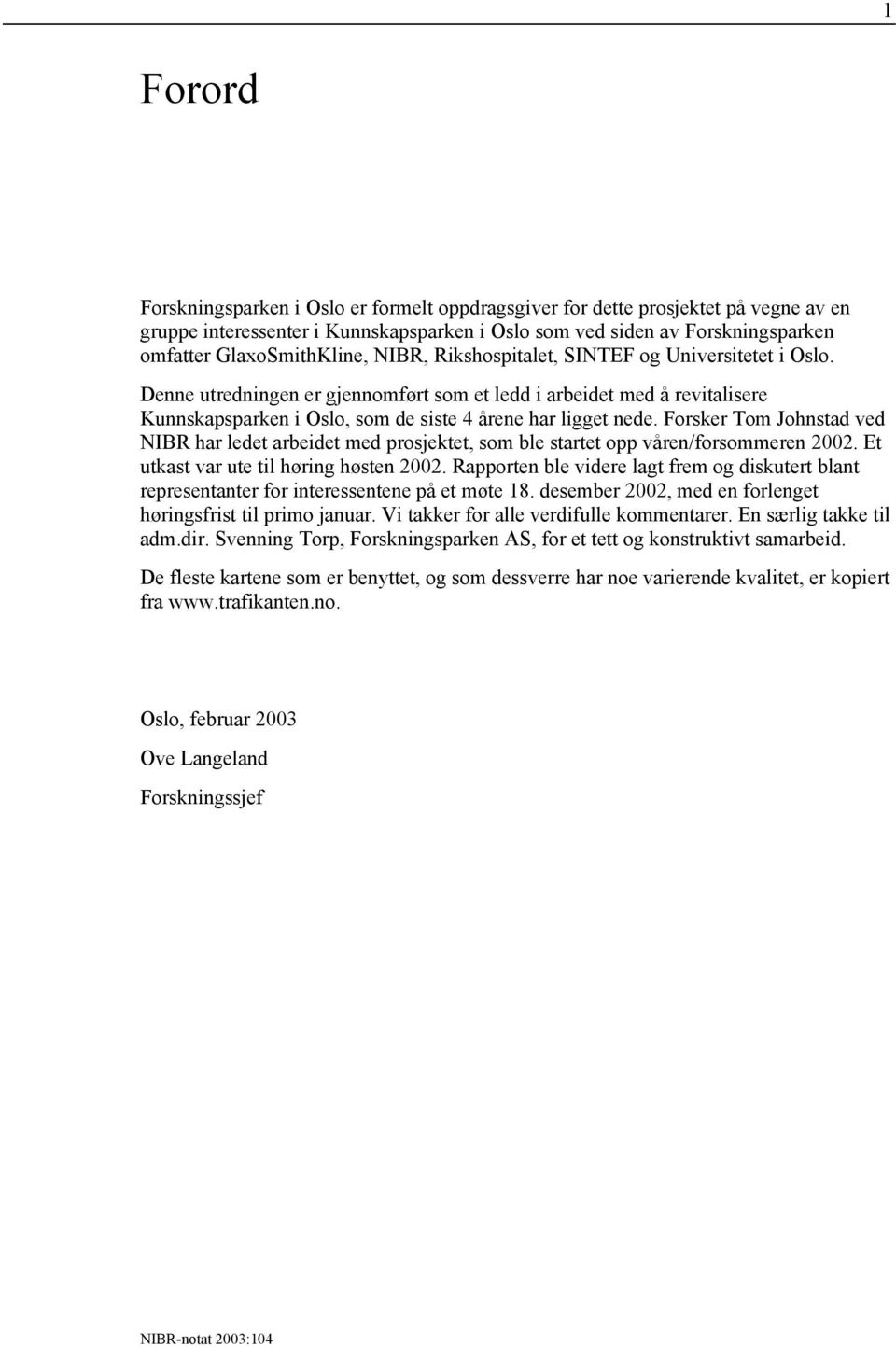 1

Forord

Forskningsparken i Oslo er formelt oppdragsgiver for dette prosjektet på vegne av en gruppe interessenter i Kunnskapsparken i Oslo som ved siden av Forskningsparken omfatter GlaxoSmithKline, NIBR, Rikshospitalet, SINTEF og Universitetet i Oslo.

Denne utredningen er gjennomført som et ledd i arbeidet med å revitalisere Kunnskapsparken i Oslo, som de siste 4 årene har ligget nede. Forsker Tom Johnstad ved NIBR har ledet arbeidet med prosjektet, som ble startet opp våren/forsommeren 2002. Et utkast var ute til høring høsten 2002. Rapporten ble videre lagt frem og diskutert blant representanter for interessentene på et møte 18. desember 2002, med en forlenget høringsfrist til primo januar. Vi takker for alle verdifulle kommentarer. En særlig takke til adm.dir. Svenning Torp, Forskningsparken AS, for et tett og konstruktivt samarbeid.

De fleste kartene som er benyttet, og som dessverre har noe varierende kvalitet, er kopiert fra www.trafikanten.no.

Oslo, februar 2003

Ove Langeland

Forskningssjef

NIBR-notat 2003:104